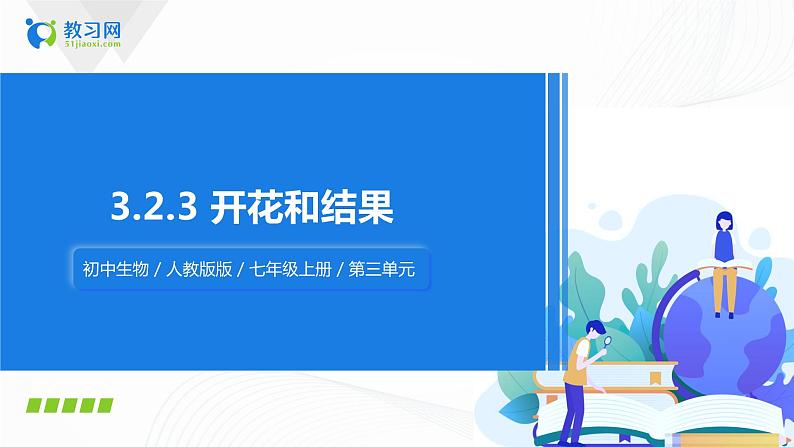 教习网
51jiaoxi.com

3.2.3 开花和结果

初中生物 / 人教版版 / 七年级上册 / 第三单元